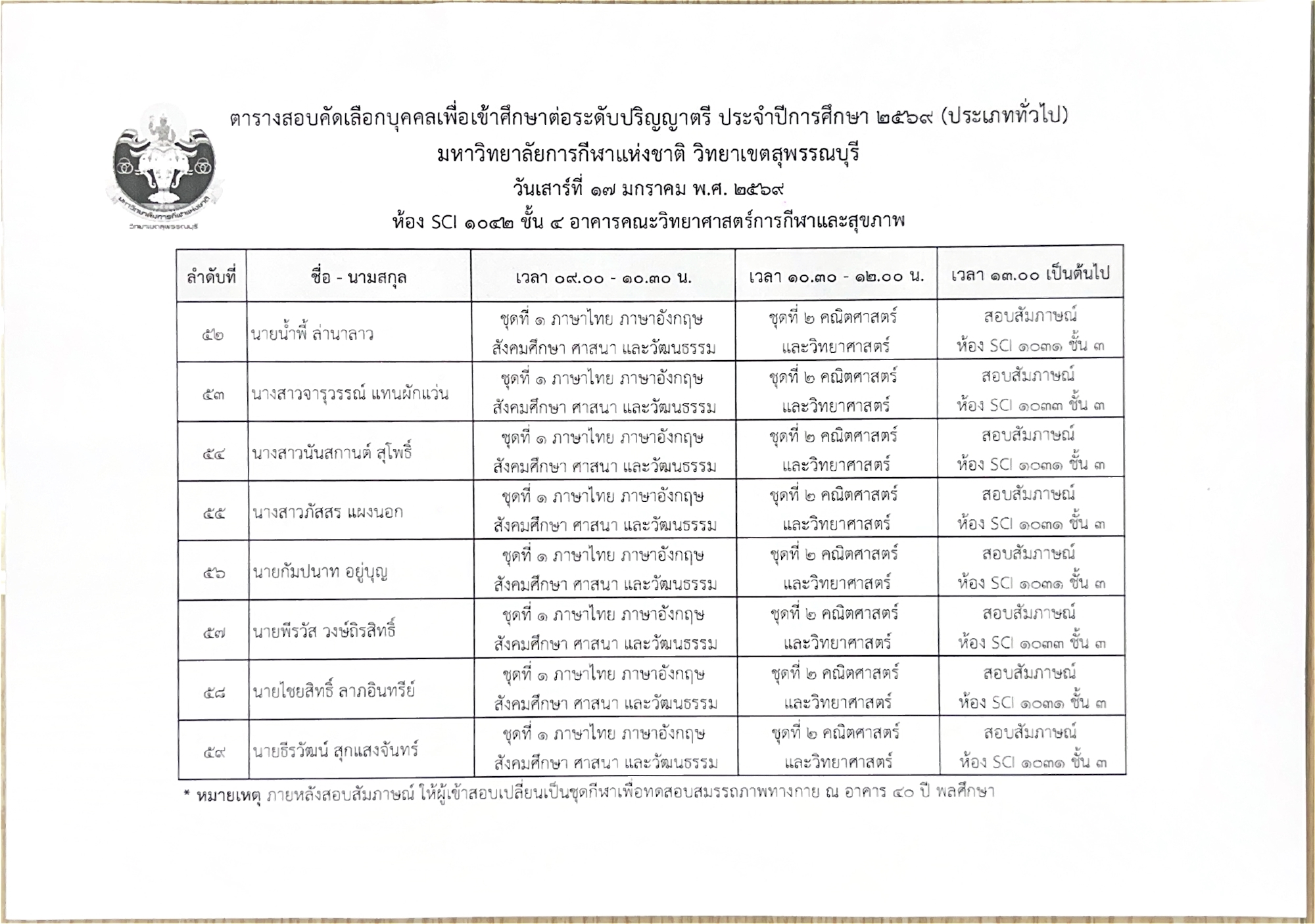 มหาวิทยาลัยการกีฬาแห่งชาติ
วิทยาเขตสุพรรณบุรี

ตารางสอบคัดเลือกบุคคลเพื่อเข้าศึกษาต่อระดับปริญญาตรี ประจำปีการศึกษา ๒๕๖๙ (ประเภททั่วไป)
มหาวิทยาลัยการกีฬาแห่งชาติ วิทยาเขตสุพรรณบุรี
วันเสาร์ที่ ๑๗ มกราคม พ.ศ. ๒๕๖๙
ห้อง SCI ๑๐๔๒ ชั้น ๔ อาคารคณะวิทยาศาสตร์การกีฬาและสุขภาพ

| ลำดับที่ | ชื่อ - นามสกุล | เวลา ๐๙.๐๐ - ๑๐.๓๐ น. | เวลา ๑๐.๓๐ - ๑๒.๐๐ น. | เวลา ๑๓.๐๐ เป็นต้นไป |
|---|---|---|---|---|
| ๕๒ | นายน้ำพี้ ล่านาลาว | ชุดที่ ๑ ภาษาไทย ภาษาอังกฤษ สังคมศึกษา ศาสนา และวัฒนธรรม | ชุดที่ ๒ คณิตศาสตร์ และวิทยาศาสตร์ | สอบสัมภาษณ์ ห้อง SCI ๑๐๓๑ ชั้น ๓ |
| ๕๓ | นางสาวจารุวรรณ์ แทนผักแว่น | ชุดที่ ๑ ภาษาไทย ภาษาอังกฤษ สังคมศึกษา ศาสนา และวัฒนธรรม | ชุดที่ ๒ คณิตศาสตร์ และวิทยาศาสตร์ | สอบสัมภาษณ์ ห้อง SCI ๑๐๓๓ ชั้น ๓ |
| ๕๔ | นางสาวนันสกานต์ สุโพธิ์ | ชุดที่ ๑ ภาษาไทย ภาษาอังกฤษ สังคมศึกษา ศาสนา และวัฒนธรรม | ชุดที่ ๒ คณิตศาสตร์ และวิทยาศาสตร์ | สอบสัมภาษณ์ ห้อง SCI ๑๐๓๑ ชั้น ๓ |
| ๕๕ | นางสาวภัสสร แผงนอก | ชุดที่ ๑ ภาษาไทย ภาษาอังกฤษ สังคมศึกษา ศาสนา และวัฒนธรรม | ชุดที่ ๒ คณิตศาสตร์ และวิทยาศาสตร์ | สอบสัมภาษณ์ ห้อง SCI ๑๐๓๑ ชั้น ๓ |
| ๕๖ | นายกัมปนาท อยู่บุญ | ชุดที่ ๑ ภาษาไทย ภาษาอังกฤษ สังคมศึกษา ศาสนา และวัฒนธรรม | ชุดที่ ๒ คณิตศาสตร์ และวิทยาศาสตร์ | สอบสัมภาษณ์ ห้อง SCI ๑๐๓๑ ชั้น ๓ |
| ๕๗ | นายพีรวัส วงษ์ถิรสิทธิ์ | ชุดที่ ๑ ภาษาไทย ภาษาอังกฤษ สังคมศึกษา ศาสนา และวัฒนธรรม | ชุดที่ ๒ คณิตศาสตร์ และวิทยาศาสตร์ | สอบสัมภาษณ์ ห้อง SCI ๑๐๓๓ ชั้น ๓ |
| ๕๘ | นายไชยสิทธิ์ ลาภอินทรีย์ | ชุดที่ ๑ ภาษาไทย ภาษาอังกฤษ สังคมศึกษา ศาสนา และวัฒนธรรม | ชุดที่ ๒ คณิตศาสตร์ และวิทยาศาสตร์ | สอบสัมภาษณ์ ห้อง SCI ๑๐๓๑ ชั้น ๓ |
| ๕๙ | นายธีรวัฒน์ สุกแสงจันทร์ | ชุดที่ ๑ ภาษาไทย ภาษาอังกฤษ สังคมศึกษา ศาสนา และวัฒนธรรม | ชุดที่ ๒ คณิตศาสตร์ และวิทยาศาสตร์ | สอบสัมภาษณ์ ห้อง SCI ๑๐๓๑ ชั้น ๓ |

* หมายเหตุ ภายหลังสอบสัมภาษณ์ ให้ผู้เข้าสอบเปลี่ยนเป็นชุดกีฬาเพื่อทดสอบสมรรถภาพทางกาย ณ อาคาร ๔๐ ปี พลศึกษา